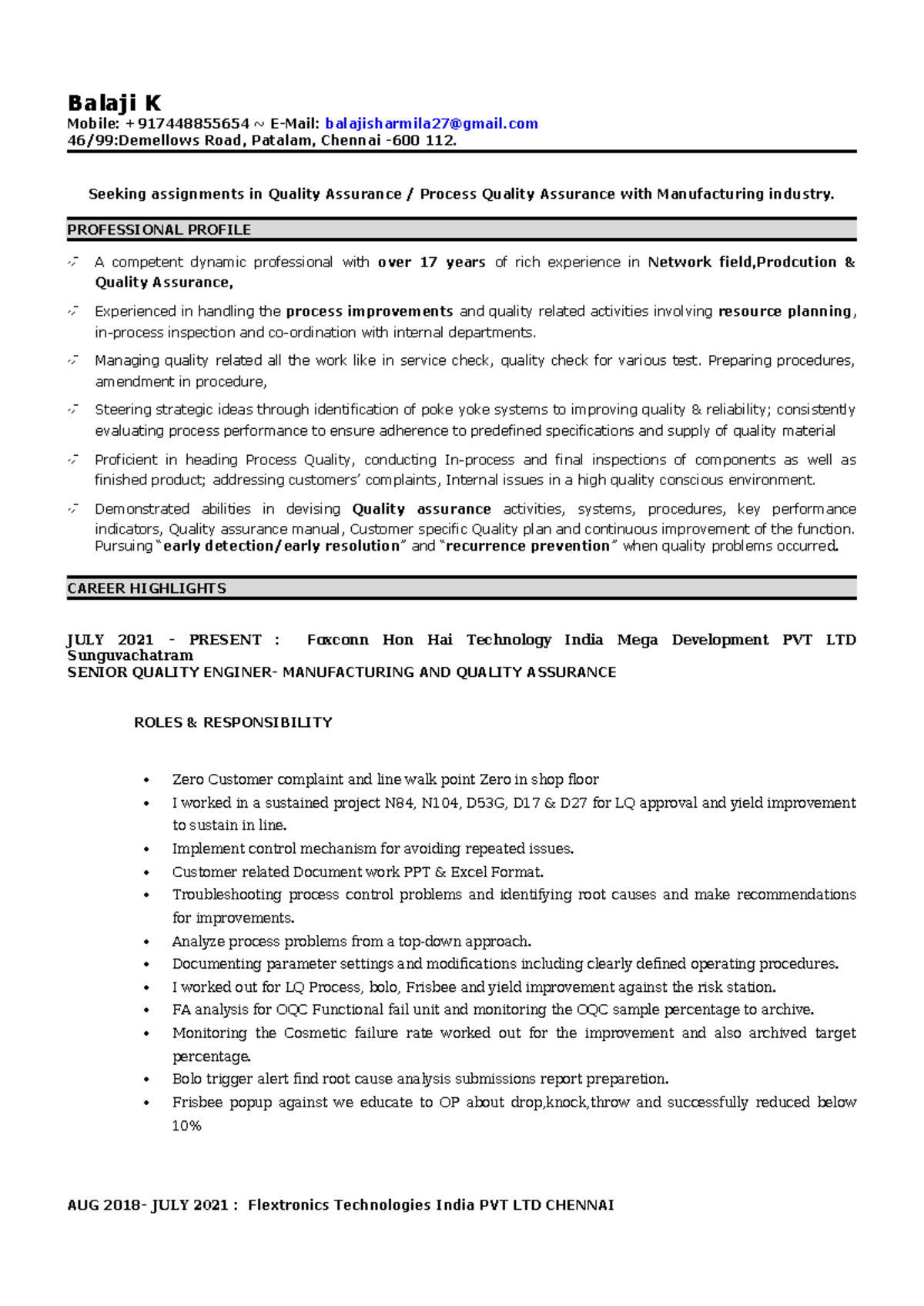 Balaji K
Mobile: +917448855654 ~ E-Mail: balajisharmila27@gmail.com
46/99:Demellows Road, Patalam, Chennai -600 112.

Seeking assignments in Quality Assurance / Process Quality Assurance with Manufacturing industry.

PROFESSIONAL PROFILE

✓ A competent dynamic professional with over 17 years of rich experience in Network field,Prodcution & Quality Assurance,

✓ Experienced in handling the process improvements and quality related activities involving resource planning, in-process inspection and co-ordination with internal departments.

✓ Managing quality related all the work like in service check, quality check for various test. Preparing procedures, amendment in procedure,

✓ Steering strategic ideas through identification of poke yoke systems to improving quality & reliability; consistently evaluating process performance to ensure adherence to predefined specifications and supply of quality material

✓ Proficient in heading Process Quality, conducting In-process and final inspections of components as well as finished product; addressing customers' complaints, Internal issues in a high quality conscious environment.

✓ Demonstrated abilities in devising Quality assurance activities, systems, procedures, key performance indicators, Quality assurance manual, Customer specific Quality plan and continuous improvement of the function. Pursuing "early detection/early resolution" and "recurrence prevention" when quality problems occurred.

CAREER HIGHLIGHTS

JULY 2021 - PRESENT : Foxconn Hon Hai Technology India Mega Development PVT LTD Sunguvachatram
SENIOR QUALITY ENGINER- MANUFACTURING AND QUALITY ASSURANCE

ROLES & RESPONSIBILITY

• Zero Customer complaint and line walk point Zero in shop floor
• I worked in a sustained project N84, N104, D53G, D17 & D27 for LQ approval and yield improvement to sustain in line.
• Implement control mechanism for avoiding repeated issues.
• Customer related Document work PPT & Excel Format.
• Troubleshooting process control problems and identifying root causes and make recommendations for improvements.
• Analyze process problems from a top-down approach.
• Documenting parameter settings and modifications including clearly defined operating procedures.
• I worked out for LQ Process, bolo, Frisbee and yield improvement against the risk station.
• FA analysis for OQC Functional fail unit and monitoring the OQC sample percentage to archive.
• Monitoring the Cosmetic failure rate worked out for the improvement and also archived target percentage.
• Bolo trigger alert find root cause analysis submissions report preparetion.
• Frisbee popup against we educate to OP about drop,knock,throw and successfully reduced below 10%

AUG 2018- JULY 2021 : Flextronics Technologies India PVT LTD CHENNAI